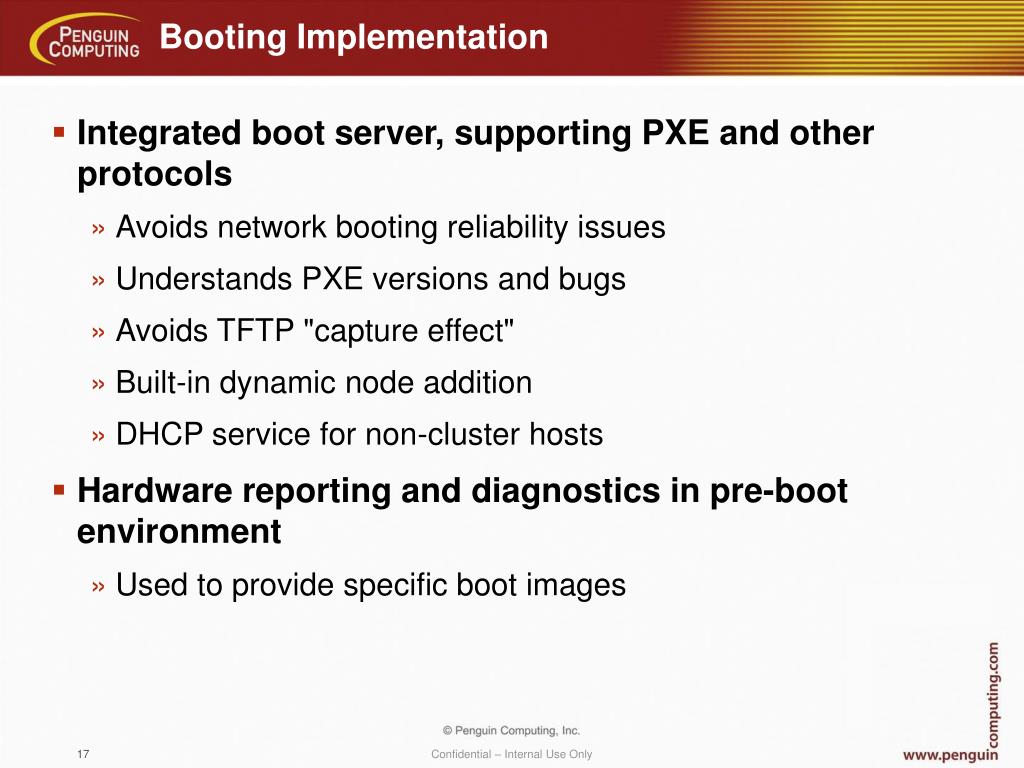 PENGUIN COMPUTING

Booting Implementation

▪ Integrated boot server, supporting PXE and other protocols

» Avoids network booting reliability issues

» Understands PXE versions and bugs

» Avoids TFTP "capture effect"

» Built-in dynamic node addition

» DHCP service for non-cluster hosts

▪ Hardware reporting and diagnostics in pre-boot environment

» Used to provide specific boot images

© Penguin Computing, Inc.

17

Confidential – Internal Use Only

www.penguincomputing.com